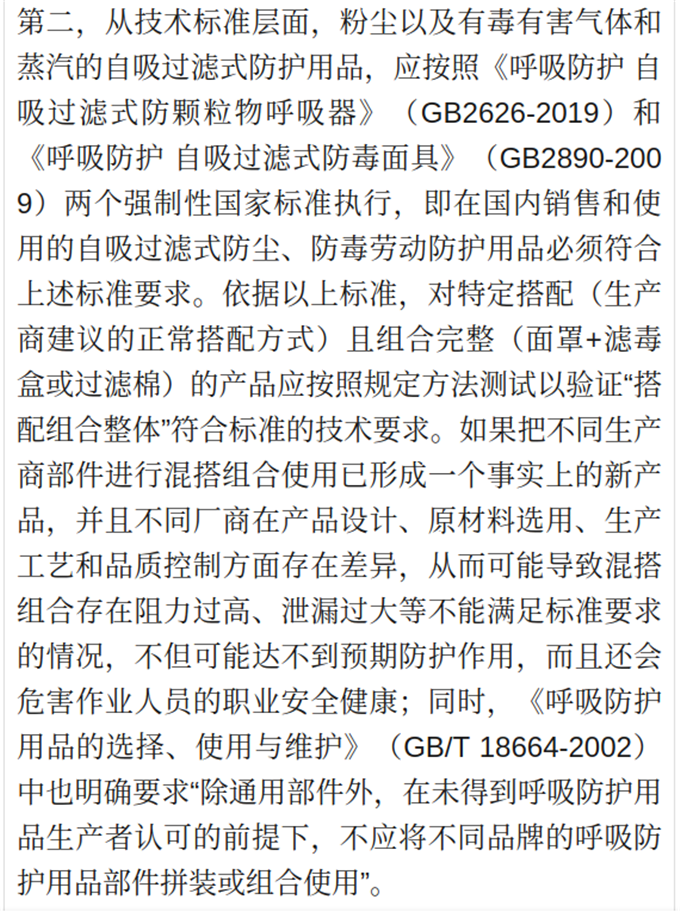 第二，从技术标准层面，粉尘以及有毒有害气体和蒸汽的自吸过滤式防护用品，应按照《呼吸防护 自吸过滤式防颗粒物呼吸器》（GB2626-2019）和《呼吸防护 自吸过滤式防毒面具》（GB2890-2009）两个强制性国家标准执行，即在国内销售和使用的自吸过滤式防尘、防毒劳动防护用品必须符合上述标准要求。依据以上标准，对特定搭配（生产商建议的正常搭配方式）且组合完整（面罩+滤毒盒或过滤棉）的产品应按照规定方法测试以验证“搭配组合整体”符合标准的技术要求。如果把不同生产商部件进行混搭组合使用已形成一个事实上的新产品，并且不同厂商在产品设计、原材料选用、生产工艺和品质控制方面存在差异，从而可能导致混搭组合存在阻力过高、泄漏过大等不能满足标准要求的情况，不但可能达不到预期防护作用，而且还会危害作业人员的职业安全健康；同时，《呼吸防护用品的选择、使用与维护》（GB/T 18664-2002）中也明确要求“除通用部件外，在未得到呼吸防护用品生产者认可的前提下，不应将不同品牌的呼吸防护用品部件拼装或组合使用”。